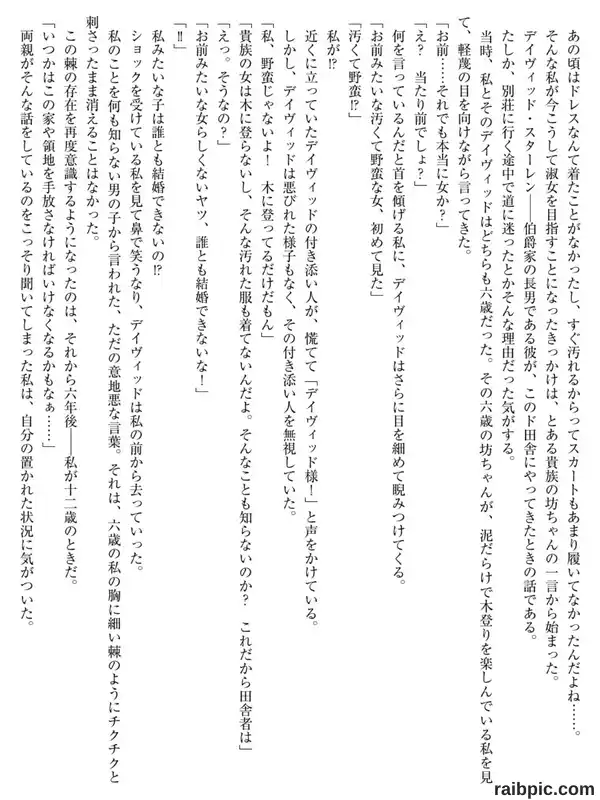 あの頃はドレスなんて着たことがなかったし、すぐ汚れるからってスカートもあまり履いてなかったんだよね……。
そんな私が今こうして淑女を目指すことになったきっかけは、とある貴族の坊ちゃんの一言から始まった。
デイヴィッド・スターレン――伯爵家の長男である彼が、このド田舎にやってきたときの話である。
たしか、別荘に行く途中で道に迷ったとかそんな理由だった気がする。
当時、私とそのデイヴィッドはどちらも六歳だった。その六歳の坊ちゃんが、泥だらけで木登りを楽しんでいる私を見て、軽蔑の目を向けながら言ってきた。
「お前……それでも本当に女か？」
「え？　当たり前でしょ？」
何を言っているんだと首を傾げる私に、デイヴィッドはさらに目を細めて睨みつけてくる。
「お前みたいな汚くて野蛮な女、初めて見た」
「汚くて野蛮⁉」
私が⁉
近くに立っていたデイヴィッドの付き添い人が、慌てて「デイヴィッド様！」と声をかけている。
しかし、デイヴィッドは悪びれた様子もなく、その付き添い人を無視していた。
「私、野蛮じゃないよ！　木に登ってるだけだもん」
「貴族の女は木に登らないし、そんな汚れた服も着てないんだよ。そんなことも知らないのか？　これだから田舎者は」
「えっ。そうなの？」
「お前みたいな女らしくないヤツ、誰とも結婚できないな！」
「‼」
私みたいな子は誰とも結婚できないの⁉
ショックを受けている私を見て鼻で笑うなり、デイヴィッドは私の前から去っていった。
私のことを何も知らない男の子から言われた、ただの意地悪な言葉。それは、六歳の私の胸に細い棘のようにチクチクと刺さったまま消えることはなかった。
この棘の存在を再度意識するようになったのは、それから六年後――私が十二歳のときだ。
「いつかはこの家や領地を手放さなければいけなくなるかもなぁ……」
両親がそんな話をしているのをこっそり聞いてしまった私は、自分の置かれた状況に気がついた。

raibpic.com